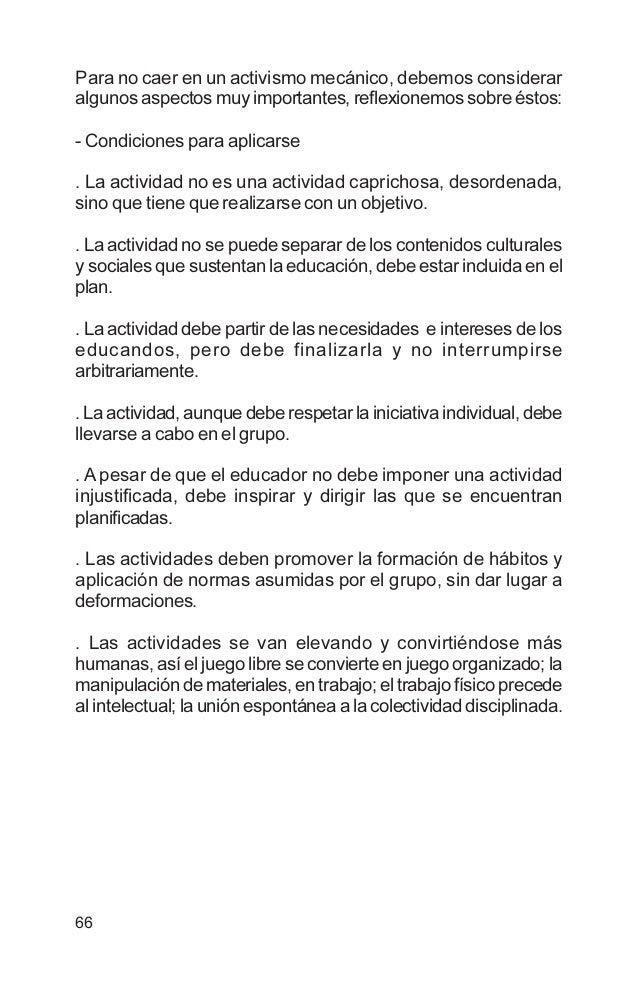 Para no caer en un activismo mecánico, debemos considerar algunos aspectos muy importantes, reflexionemos sobre éstos:

- Condiciones para aplicarse

. La actividad no es una actividad caprichosa, desordenada, sino que tiene que realizarse con un objetivo.

. La actividad no se puede separar de los contenidos culturales y sociales que sustentan la educación, debe estar incluida en el plan.

. La actividad debe partir de las necesidades e intereses de los educandos, pero debe finalizarla y no interrumpirse arbitrariamente.

. La actividad, aunque debe respetar la iniciativa individual, debe llevarse a cabo en el grupo.

. A pesar de que el educador no debe imponer una actividad injustificada, debe inspirar y dirigir las que se encuentran planificadas.

. Las actividades deben promover la formación de hábitos y aplicación de normas asumidas por el grupo, sin dar lugar a deformaciones.

. Las actividades se van elevando y convirtiéndose más humanas, así el juego libre se convierte en juego organizado; la manipulación de materiales, en trabajo; el trabajo físico precede al intelectual; la unión espontánea a la colectividad disciplinada.

66